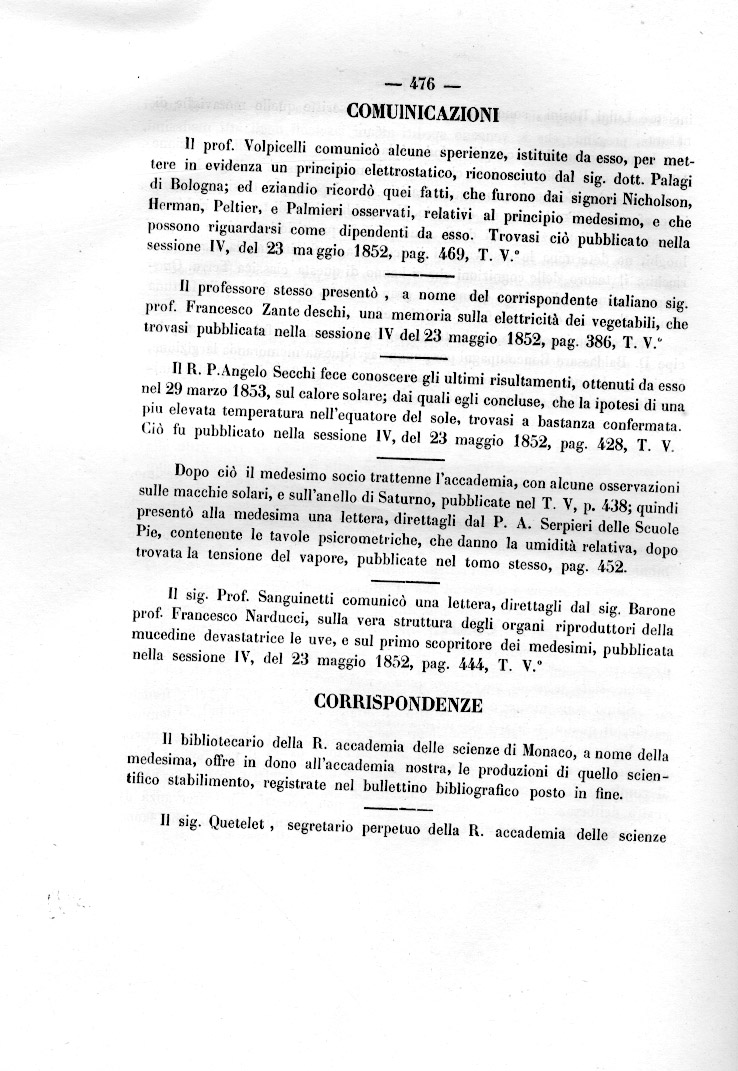 — 476 —

COMUINICAZIONI

Il prof. Volpicelli comunicò alcune sperienze, istituite da esso, per mettere in evidenza un principio elettrostatico, riconosciuto dal sig. dott. Palagi di Bologna; ed eziandio ricordò quei fatti, che furono dai signori Nicholson, Herman, Peltier, e Palmieri osservati, relativi al principio medesimo, e che possono riguardarsi come dipendenti da esso. Trovasi ciò pubblicato nella sessione IV, del 23 maggio 1852, pag. 469, T. V.°

Il professore stesso presentò, a nome del corrispondente italiano sig. prof. Francesco Zantedeschi, una memoria sulla elettricità dei vegetabili, che trovasi pubblicata nella sessione IV del 23 maggio 1852, pag. 386, T. V.°

Il R. P. Angelo Secchi fece conoscere gli ultimi risultamenti, ottenuti da esso nel 29 marzo 1853, sul calore solare; dai quali egli concluse, che la ipotesi di una più elevata temperatura nell'equatore del sole, trovasi a bastanza confermata. Ciò fu pubblicato nella sessione IV, del 23 maggio 1852, pag. 428, T. V.

Dopo ciò il medesimo socio trattenne l'accademia, con alcune osservazioni sulle macchie solari, e sull'anello di Saturno, pubblicate nel T. V, p. 438; quindi presentò alla medesima una lettera, direttagli dal P. A. Serpieri delle Scuole Pie, contenente le tavole psicrometriche, che danno la umidità relativa, dopo trovata la tensione del vapore, pubblicate nel tomo stesso, pag. 452.

Il sig. Prof. Sanguinetti comunicò una lettera, direttagli dal sig. Barone prof. Francesco Narducci, sulla vera struttura degli organi riproduttori della mucedine devastatrice le uve, e sul primo scopritore dei medesimi, pubblicata nella sessione IV, del 23 maggio 1852, pag. 444, T. V.°

CORRISPONDENZE

Il bibliotecario della R. accademia delle scienze di Monaco, a nome della medesima, offre in dono all'accademia nostra, le produzioni di quello scientifico stabilimento, registrate nel bullettino bibliografico posto in fine.

Il sig. Quetelet, segretario perpetuo della R. accademia delle scienze